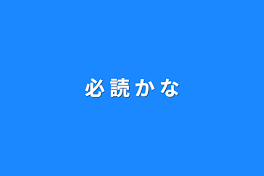 必読かな